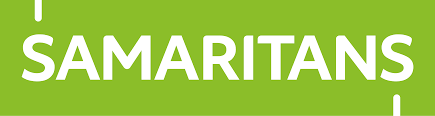 SAMARITANS